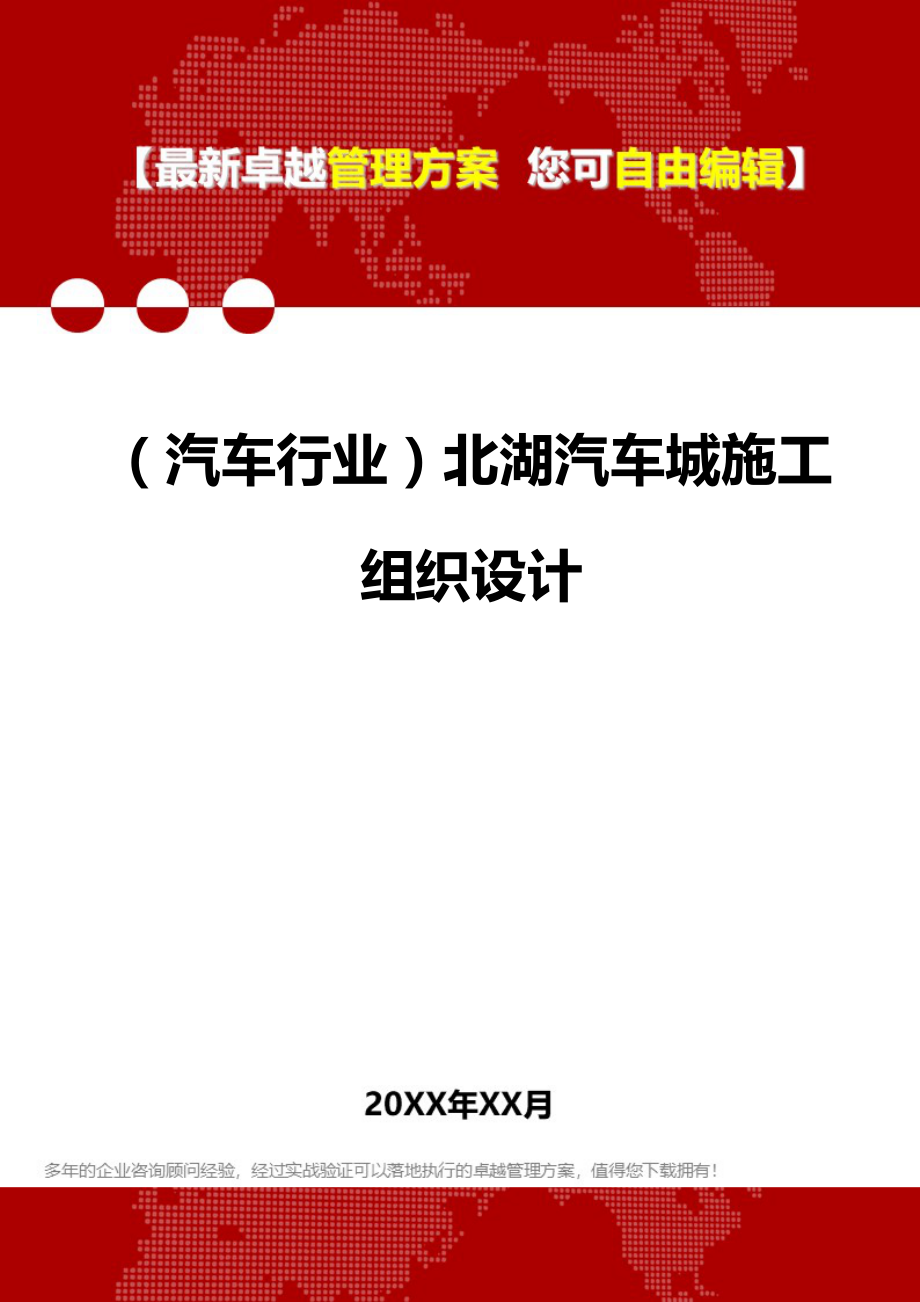 【最新卓越管理方案 您可自由编辑】

（汽车行业）北湖汽车城施工组织设计

20XX年XX月

多年的企业咨询顾问经验，经过实战验证可以落地执行的卓越管理方案，值得您下载拥有！